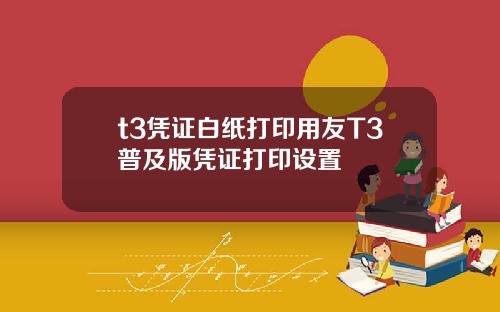 t3凭证白纸打印用友T3普及版凭证打印设置